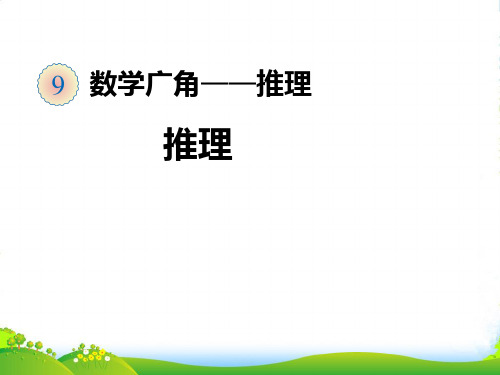 9 数学广角——推理

推理